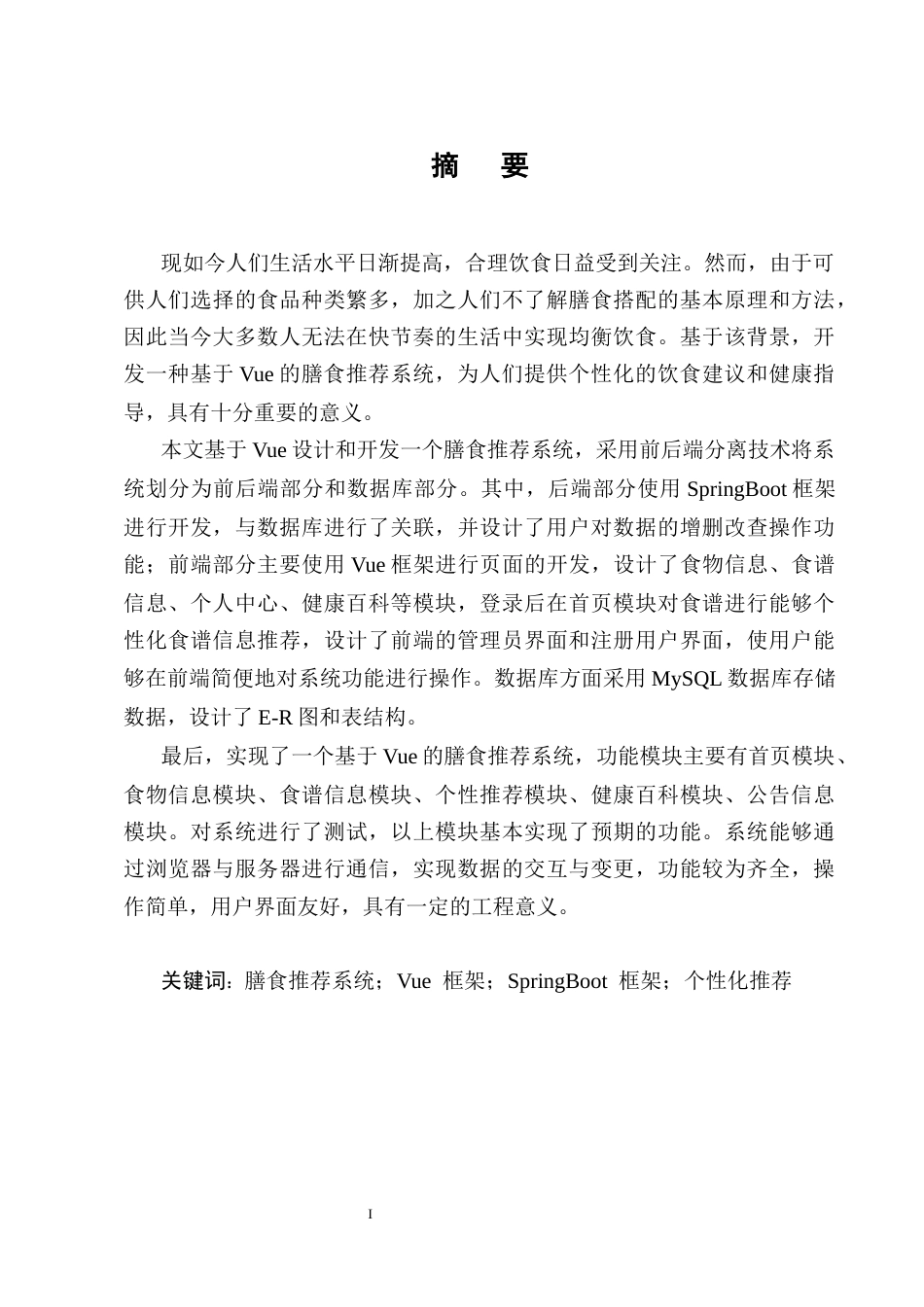 摘　要

现如今人们生活水平日渐提高，合理饮食日益受到关注。然而，由于可供人们选择的食品种类繁多，加之人们不了解膳食搭配的基本原理和方法，因此当今大多数人无法在快节奏的生活中实现均衡饮食。基于该背景，开发一种基于 Vue 的膳食推荐系统，为人们提供个性化的饮食建议和健康指导，具有十分重要的意义。

本文基于 Vue 设计和开发一个膳食推荐系统，采用前后端分离技术将系统划分为前后端部分和数据库部分。其中，后端部分使用 SpringBoot 框架进行开发，与数据库进行了关联，并设计了用户对数据的增删改查操作功能；前端部分主要使用 Vue 框架进行页面的开发，设计了食物信息、食谱信息、个人中心、健康百科等模块，登录后在首页模块对食谱进行能够个性化食谱信息推荐，设计了前端的管理员界面和注册用户界面，使用户能够在前端简便地对系统功能进行操作。数据库方面采用 MySQL 数据库存储数据，设计了 E-R 图和表结构。

最后，实现了一个基于 Vue 的膳食推荐系统，功能模块主要有首页模块、食物信息模块、食谱信息模块、个性推荐模块、健康百科模块、公告信息模块。对系统进行了测试，以上模块基本实现了预期的功能。系统能够通过浏览器与服务器进行通信，实现数据的交互与变更，功能较为齐全，操作简单，用户界面友好，具有一定的工程意义。

关键词：膳食推荐系统；Vue 框架；SpringBoot 框架；个性化推荐

I